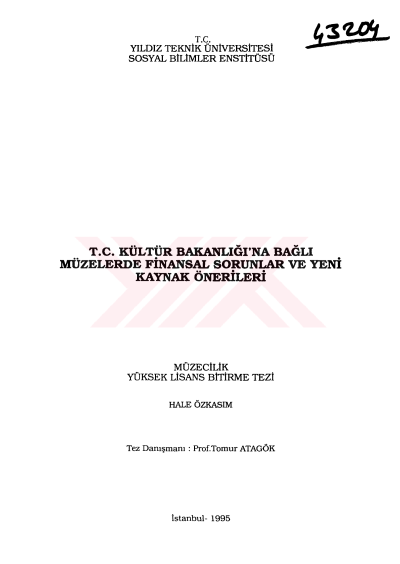 43204

T.C.
YILDIZ TEKNİK ÜNİVERSİTESİ
SOSYAL BİLİMLER ENSTİTÜSÜ

T.C. KÜLTÜR BAKANLIĞI'NA BAĞLI MÜZELERDE FİNANSAL SORUNLAR VE YENİ KAYNAK ÖNERİLERİ

MÜZECİLİK
YÜKSEK LİSANS BİTİRME TEZİ

HALE ÖZKASIM

Tez Danışmanı : Prof.Tomur ATAGÖK

İstanbul- 1995